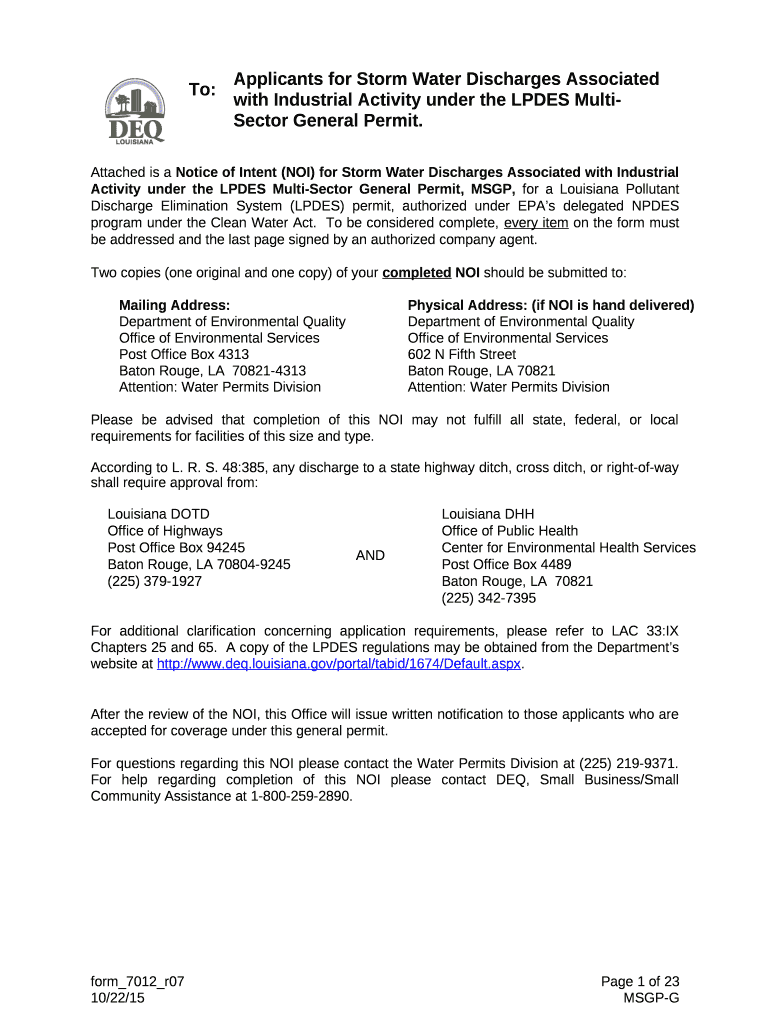 DEQ
LOUISIANA

To: Applicants for Storm Water Discharges Associated with Industrial Activity under the LPDES Multi-Sector General Permit.

Attached is a Notice of Intent (NOI) for Storm Water Discharges Associated with Industrial Activity under the LPDES Multi-Sector General Permit, MSGP, for a Louisiana Pollutant Discharge Elimination System (LPDES) permit, authorized under EPA's delegated NPDES program under the Clean Water Act. To be considered complete, every item on the form must be addressed and the last page signed by an authorized company agent.

Two copies (one original and one copy) of your completed NOI should be submitted to:

Mailing Address:
Department of Environmental Quality
Office of Environmental Services
Post Office Box 4313
Baton Rouge, LA 70821-4313
Attention: Water Permits Division

Physical Address: (if NOI is hand delivered)
Department of Environmental Quality
Office of Environmental Services
602 N Fifth Street
Baton Rouge, LA 70821
Attention: Water Permits Division

Please be advised that completion of this NOI may not fulfill all state, federal, or local requirements for facilities of this size and type.

According to L. R. S. 48:385, any discharge to a state highway ditch, cross ditch, or right-of-way shall require approval from:

Louisiana DOTD
Office of Highways
Post Office Box 94245
Baton Rouge, LA 70804-9245
(225) 379-1927

AND

Louisiana DHH
Office of Public Health
Center for Environmental Health Services
Post Office Box 4489
Baton Rouge, LA 70821
(225) 342-7395

For additional clarification concerning application requirements, please refer to LAC 33:IX Chapters 25 and 65. A copy of the LPDES regulations may be obtained from the Department's website at http://www.deq.louisiana.gov/portal/tabid/1674/Default.aspx.

After the review of the NOI, this Office will issue written notification to those applicants who are accepted for coverage under this general permit.

For questions regarding this NOI please contact the Water Permits Division at (225) 219-9371. For help regarding completion of this NOI please contact DEQ, Small Business/Small Community Assistance at 1-800-259-2890.

form_7012_r07
10/22/15

Page 1 of 23
MSGP-G